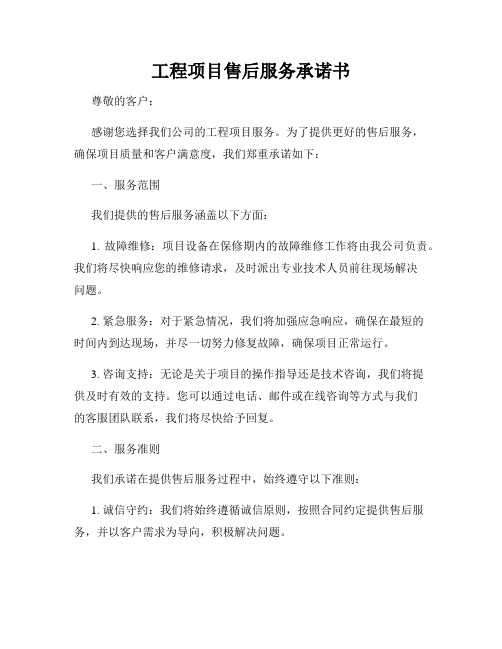 工程项目售后服务承诺书

尊敬的客户：

感谢您选择我们公司的工程项目服务。为了提供更好的售后服务，确保项目质量和客户满意度，我们郑重承诺如下：

一、服务范围

我们提供的售后服务涵盖以下方面：

1. 故障维修：项目设备在保修期内的故障维修工作将由我公司负责。我们将尽快响应您的维修请求，及时派出专业技术人员前往现场解决问题。

2. 紧急服务：对于紧急情况，我们将加强应急响应，确保在最短的时间内到达现场，并尽一切努力修复故障，确保项目正常运行。

3. 咨询支持：无论是关于项目的操作指导还是技术咨询，我们将提供及时有效的支持。您可以通过电话、邮件或在线咨询等方式与我们的客服团队联系，我们将尽快给予回复。

二、服务准则

我们承诺在提供售后服务过程中，始终遵守以下准则：

1. 诚信守约：我们将始终遵循诚信原则，按照合同约定提供售后服务，并以客户需求为导向，积极解决问题。